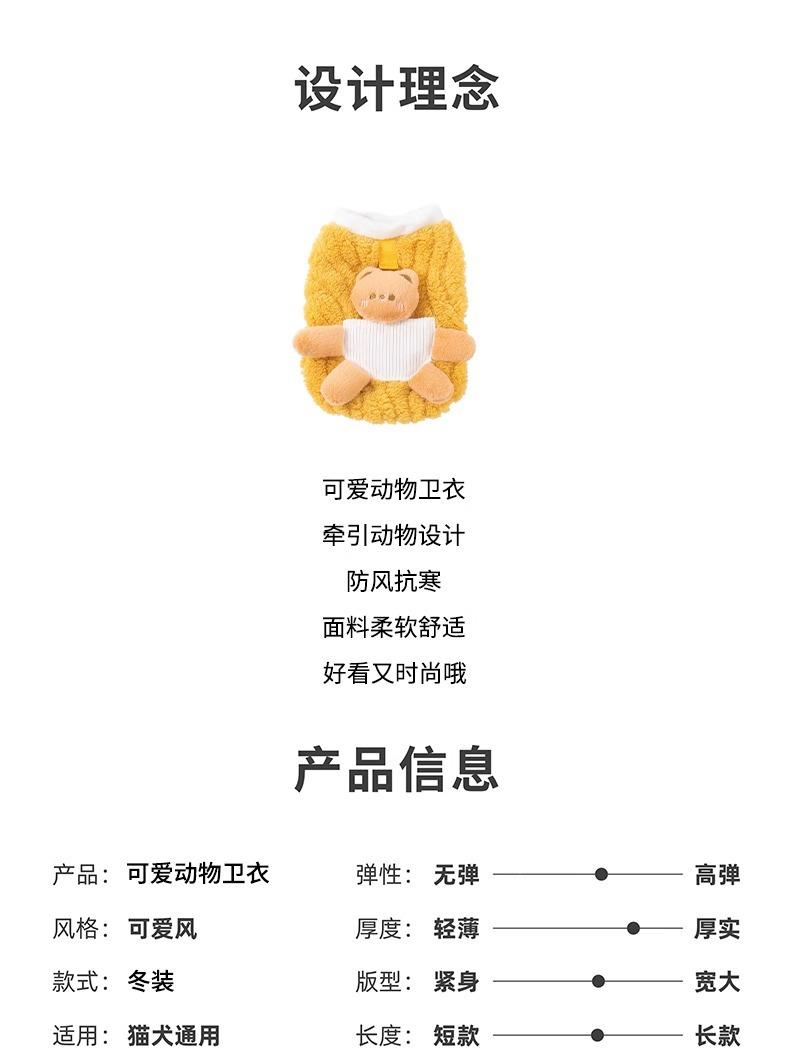 设计理念

可爱动物卫衣
牵引动物设计
防风抗寒
面料柔软舒适
好看又时尚哦

产品信息

产品：可爱动物卫衣
风格：可爱风
款式：冬装
适用：猫犬通用

弹性：无弹 高弹
厚度：轻薄 厚实
版型：紧身 宽大
长度：短款 长款